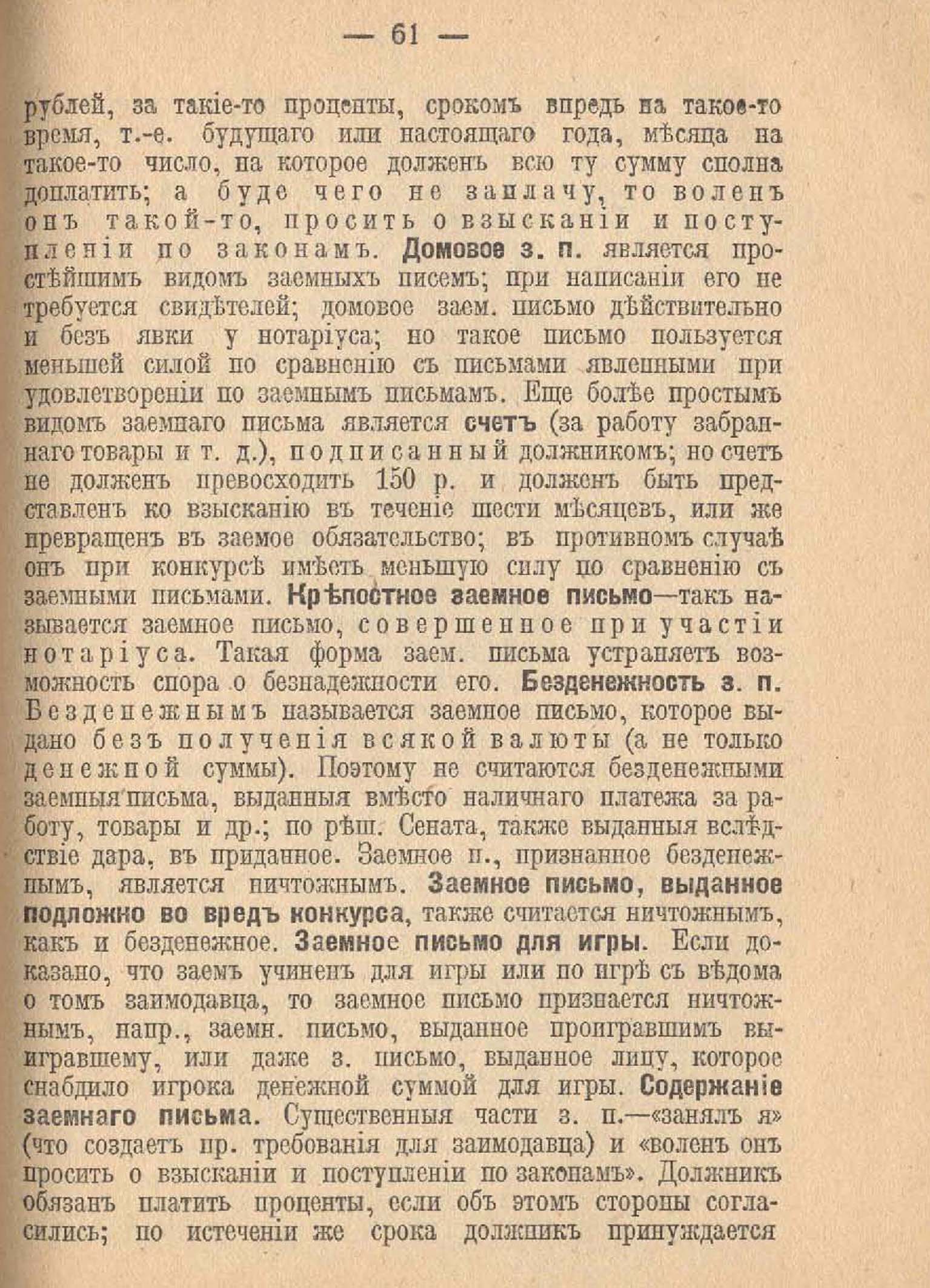 — 61 —

рублей, за такіе-то проценты, срокомъ впредь на такое-то время, т.-е. будущаго или настоящаго года, мѣсяца на такое-то число, на которое долженъ всю ту сумму сполна доплатить; а буде чего не заплачу, то воленъ онъ такой-то, просить о взысканіи и поступленіи по законамъ. Домовое з. п. является простѣйшимъ видомъ заемныхъ писемъ; при написаніи его не требуется свидѣтелей; домовое заем. письмо дѣйствительно и безъ явки у нотаріуса; но такое письмо пользуется меньшей силой по сравненію съ письмами явленными при удовлетвореніи по заемнымъ письмамъ. Еще болѣе простымъ видомъ заемнаго письма является счетъ (за работу забраннаго товары и т. д.), подписанный должникомъ; но счетъ не долженъ превосходить 150 р. и долженъ быть представленъ ко взысканію въ теченіе шести мѣсяцевъ, или же превращенъ въ заемое обязательство; въ противномъ случаѣ онъ при конкурсѣ имѣетъ меньшую силу по сравненію съ заемными письмами. Крѣпостное заемное письмо—такъ называется заемное письмо, совершенное при участіи нотаріуса. Такая форма заем. письма устраняетъ возможность спора о безнадежности его. Безденежность з. п. Безденежнымъ называется заемное письмо, которое выдано безъ полученія всякой валюты (а не только денежной суммы). Поэтому не считаются безденежными заемныя письма, выданныя вмѣсто наличнаго платежа за работу, товары и др.; по рѣш. Сената, также выданныя вслѣдствіе дара, въ приданное. Заемное п., признанное безденежнымъ, является ничтожнымъ. Заемное письмо, выданное подложно во вредъ конкурса, также считается ничтожнымъ, какъ и безденежное. Заемное письмо для игры. Если доказано, что заемъ учиненъ для игры или по игрѣ съ вѣдома о томъ заимодавца, то заемное письмо признается ничтожнымъ, напр., заемн. письмо, выданное проигравшимъ выигравшему, или даже з. письмо, выданное лицу, которое снабдило игрока денежной суммой для игры. Содержаніе заемнаго письма. Существенныя части з. п.—«занялъ я» (что создаетъ пр. требованія для заимодавца) и «воленъ онъ просить о взысканіи и поступленіи по законамъ». Должникъ обязанъ платить проценты, если объ этомъ стороны согласились; по истеченіи же срока должникъ принуждается